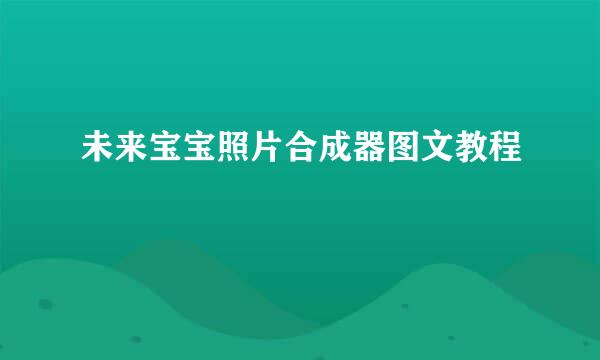 未来宝宝照片合成器图文教程